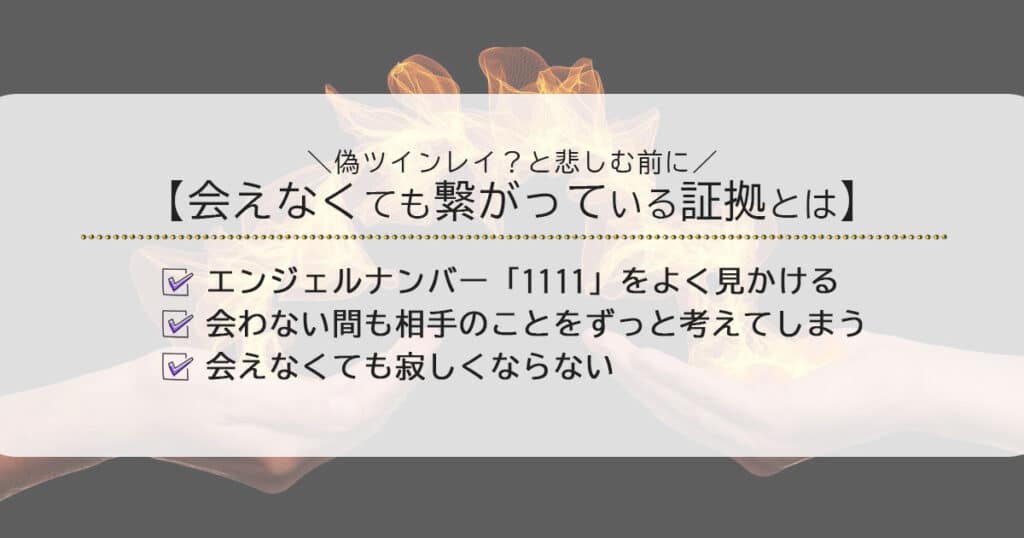 ＼偽ツインレイ？と悲しむ前に／
【会えなくても繋がっている証拠とは】

エンジェルナンバー「1111」をよく見かける
会わない間も相手のことをずっと考えてしまう
会えなくても寂しくならない